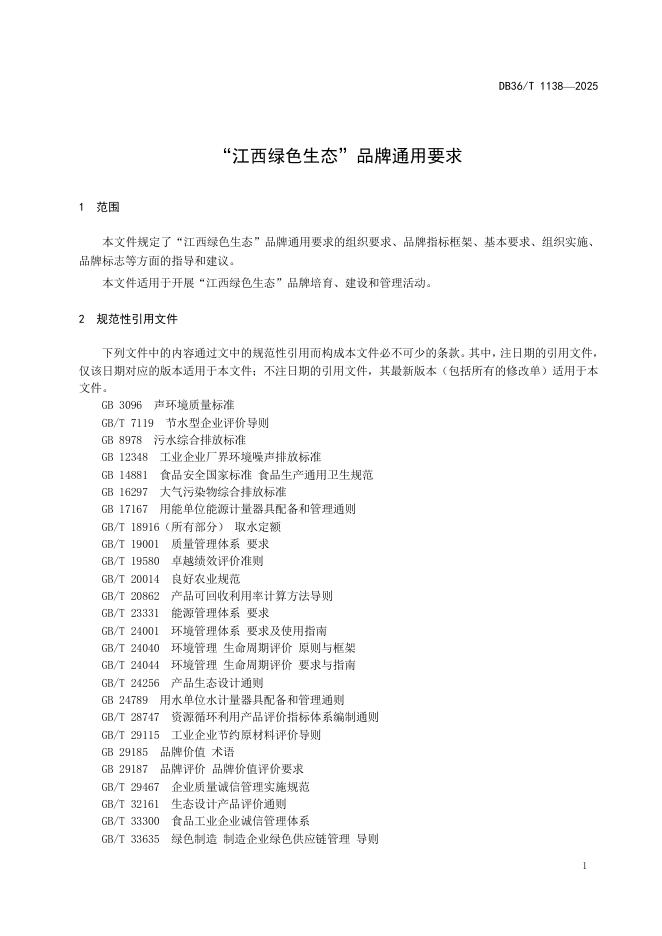 DB36/T 1138—2025

“江西绿色生态”品牌通用要求

1 范围

本文件规定了“江西绿色生态”品牌通用要求的组织要求、品牌指标框架、基本要求、组织实施、品牌标志等方面的指导和建议。

本文件适用于开展“江西绿色生态”品牌培育、建设和管理活动。

2 规范性引用文件

下列文件中的内容通过文中的规范性引用而构成本文件必不可少的条款。其中，注日期的引用文件，仅该日期对应的版本适用于本文件；不注日期的引用文件，其最新版本（包括所有的修改单）适用于本文件。

GB 3096 声环境质量标准
GB/T 7119 节水型企业评价导则
GB 8978 污水综合排放标准
GB 12348 工业企业厂界环境噪声排放标准
GB 14881 食品安全国家标准 食品生产通用卫生规范
GB 16297 大气污染物综合排放标准
GB 17167 用能单位能源计量器具配备和管理通则
GB/T 18916（所有部分） 取水定额
GB/T 19001 质量管理体系 要求
GB/T 19580 卓越绩效评价准则
GB/T 20014 良好农业规范
GB/T 20862 产品可回收利用率计算方法导则
GB/T 23331 能源管理体系 要求
GB/T 24001 环境管理体系 要求及使用指南
GB/T 24040 环境管理 生命周期评价 原则与框架
GB/T 24044 环境管理 生命周期评价 要求与指南
GB/T 24256 产品生态设计通则
GB 24789 用水单位水计量器具配备和管理通则
GB/T 28747 资源循环利用产品评价指标体系编制通则
GB/T 29115 工业企业节约原材料评价导则
GB 29185 品牌价值 术语
GB 29187 品牌评价 品牌价值评价要求
GB/T 29467 企业质量诚信管理实施规范
GB/T 32161 生态设计产品评价通则
GB/T 33300 食品工业企业诚信管理体系
GB/T 33635 绿色制造 制造企业绿色供应链管理 导则

1